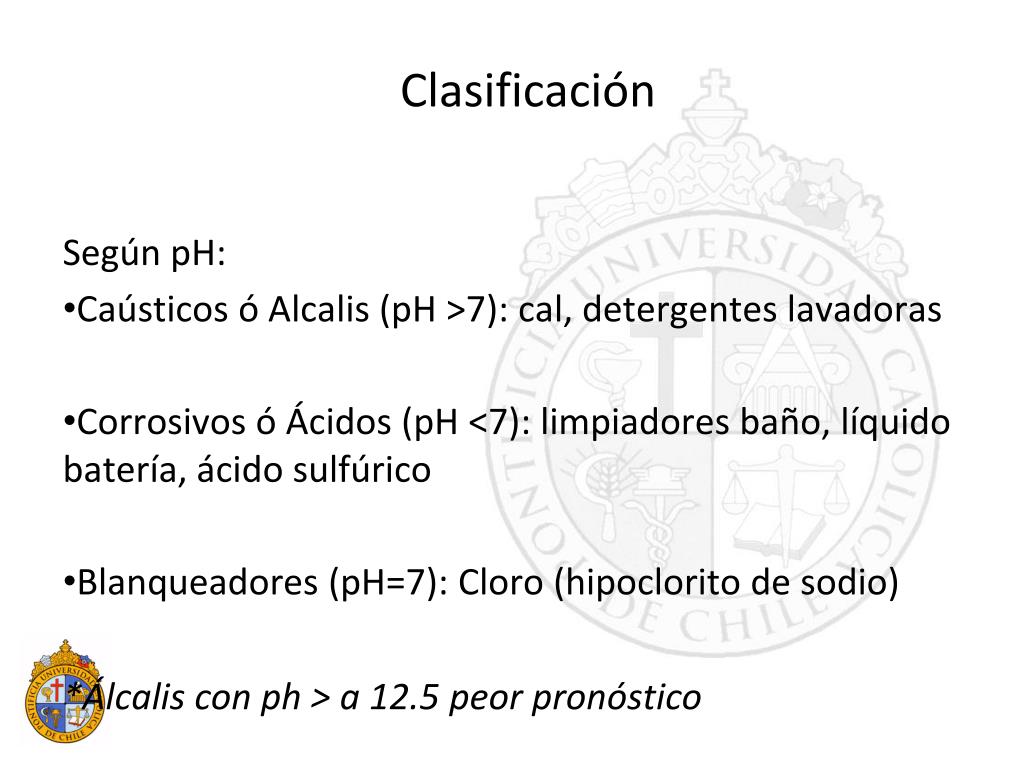 Clasificación

Según pH:

•Caústicos ó Alcalis (pH >7): cal, detergentes lavadoras

•Corrosivos ó Ácidos (pH <7): limpiadores baño, líquido batería, ácido sulfúrico

•Blanqueadores (pH=7): Cloro (hipoclorito de sodio)

*Álcalis con ph > a 12.5 peor pronóstico

PONTIFICIA UNIVERSIDAD CATOLICA DE CHILE